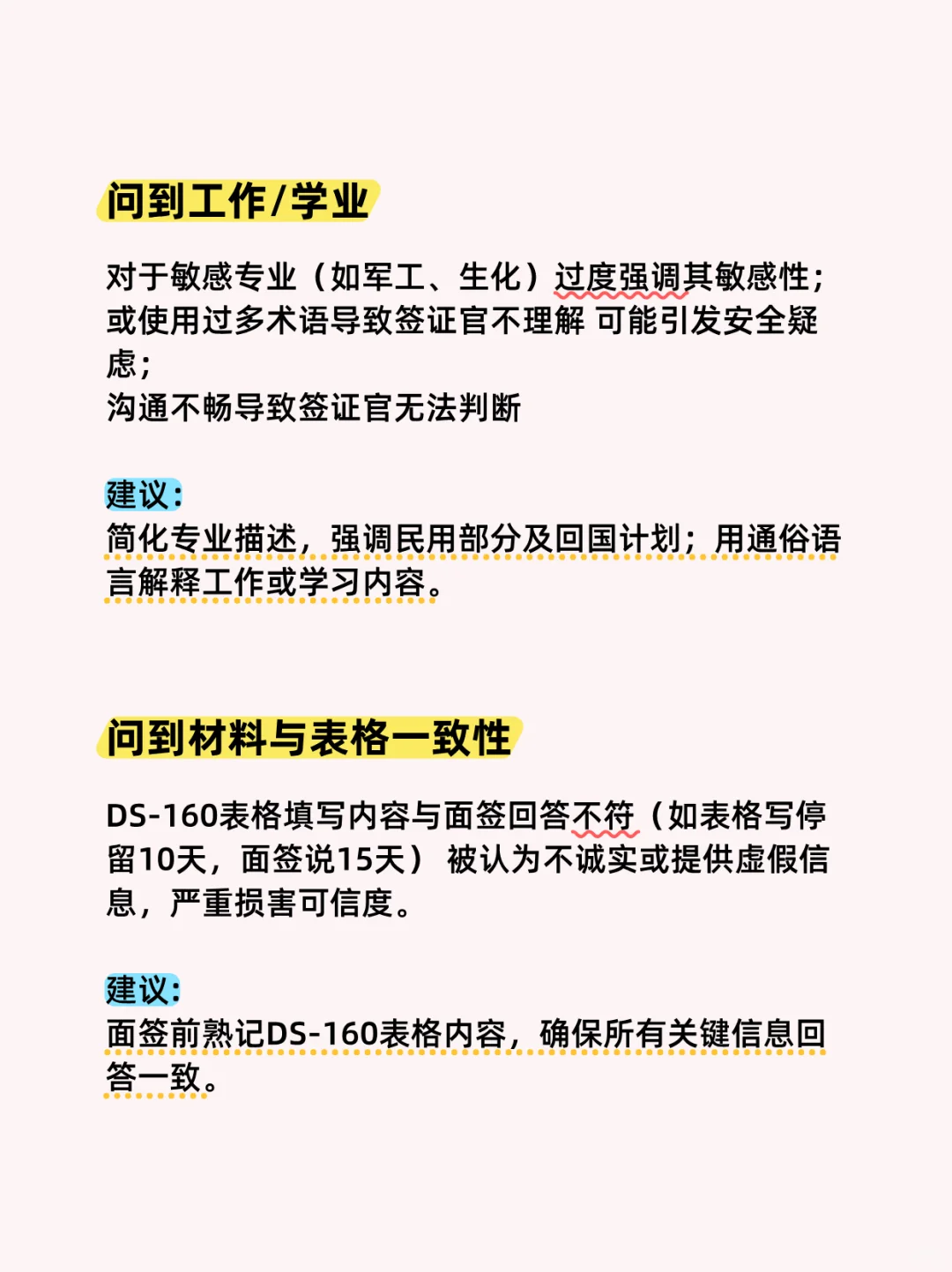 问到工作/学业

对于敏感专业（如军工、生化）过度强调其敏感性；或使用过多术语导致签证官不理解 可能引发安全疑虑；
沟通不畅导致签证官无法判断

建议：
简化专业描述，强调民用部分及回国计划；用通俗语言解释工作或学习内容。

问到材料与表格一致性

DS-160表格填写内容与面签回答不符（如表格写停留10天，面签说15天） 被认为不诚实或提供虚假信息，严重损害可信度。

建议：
面签前熟记DS-160表格内容，确保所有关键信息回答一致。